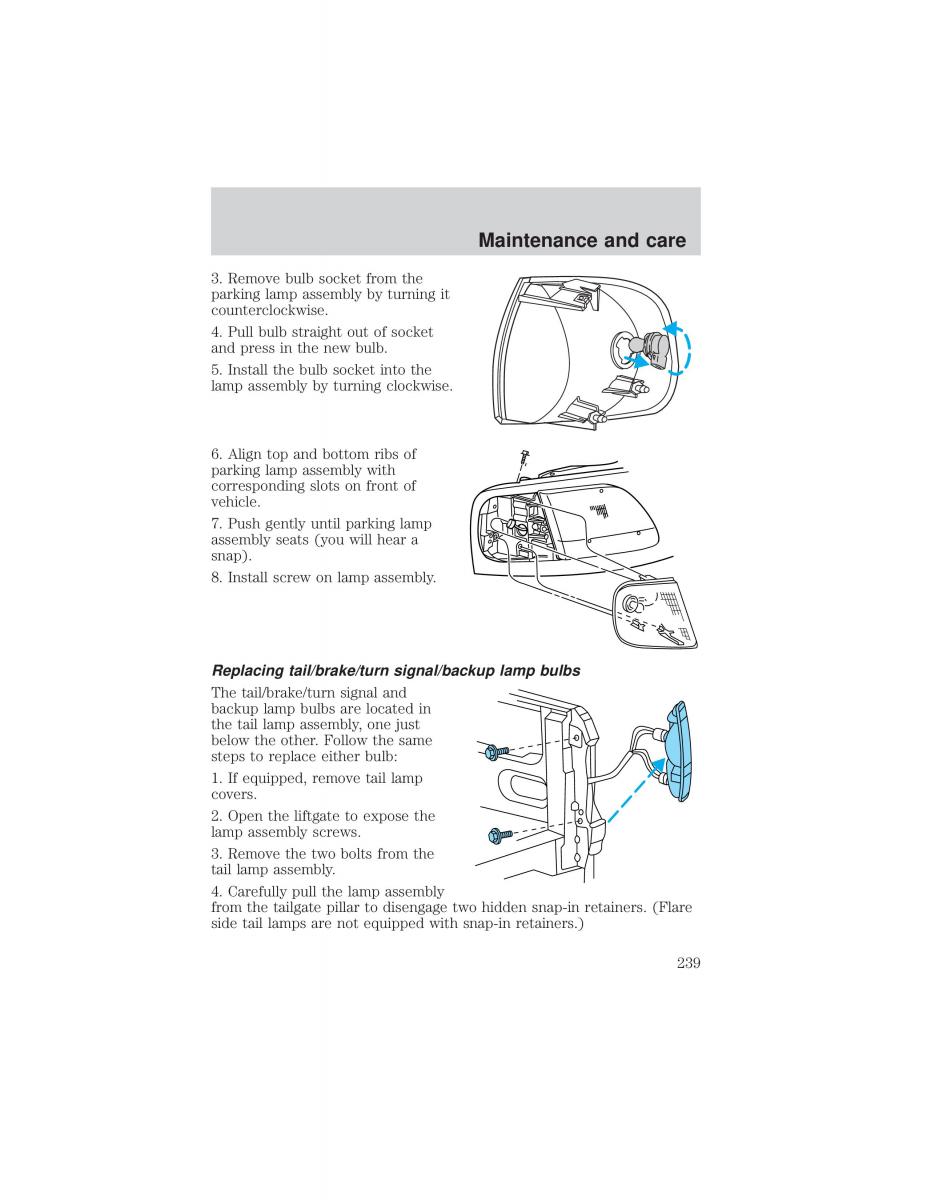 Maintenance and care

3. Remove bulb socket from the parking lamp assembly by turning it counterclockwise.

4. Pull bulb straight out of socket and press in the new bulb.

5. Install the bulb socket into the lamp assembly by turning clockwise.

6. Align top and bottom ribs of parking lamp assembly with corresponding slots on front of vehicle.

7. Push gently until parking lamp assembly seats (you will hear a snap).

8. Install screw on lamp assembly.

Replacing tail/brake/turn signal/backup lamp bulbs

The tail/brake/turn signal and backup lamp bulbs are located in the tail lamp assembly, one just below the other. Follow the same steps to replace either bulb:

1. If equipped, remove tail lamp covers.

2. Open the liftgate to expose the lamp assembly screws.

3. Remove the two bolts from the tail lamp assembly.

4. Carefully pull the lamp assembly from the tailgate pillar to disengage two hidden snap-in retainers. (Flare side tail lamps are not equipped with snap-in retainers.)

239